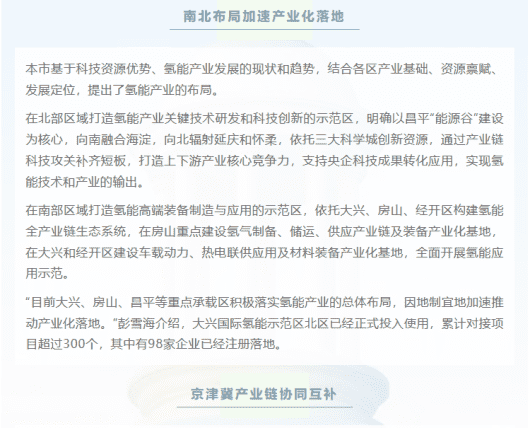 南北布局加速产业化落地

本市基于科技资源优势、氢能产业发展的现状和趋势，结合各区产业基础、资源禀赋、发展定位，提出了氢能产业的布局。

在北部区域打造氢能产业关键技术研发和科技创新的示范区，明确以昌平“能源谷”建设为核心，向南融合海淀，向北辐射延庆和怀柔，依托三大科学城创新资源，通过产业链科技攻关补齐短板，打造上下游产业核心竞争力，支持央企科技成果转化应用，实现氢能技术和产业的输出。

在南部区域打造氢能高端装备制造与应用的示范区，依托大兴、房山、经开区构建氢能全产业链生态系统，在房山重点建设氢气制备、储运、供应产业链及装备产业化基地，在大兴和经开区建设车载动力、热电联供应用及材料装备产业化基地，全面开展氢能应用示范。

“目前大兴、房山、昌平等重点承载区积极落实氢能产业的总体布局，因地制宜地加速推动产业化落地。”彭雪海介绍，大兴国际氢能示范区北区已经正式投入使用，累计对接项目超过300个，其中有98家企业已经注册落地。

京津冀产业链协同互补